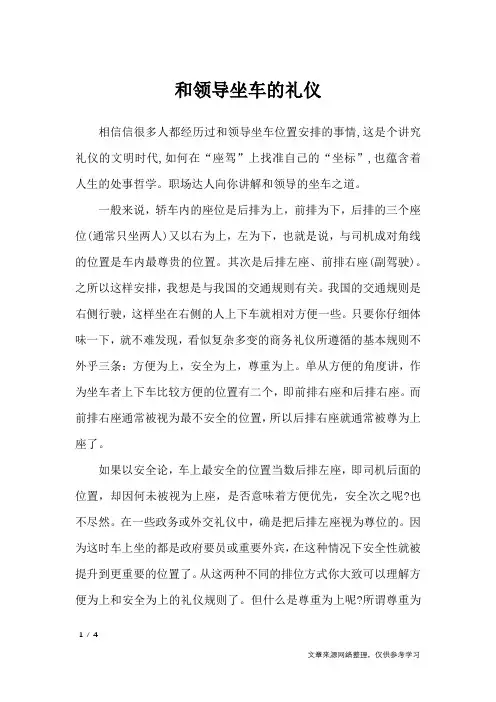 和领导坐车的礼仪

相信信很多人都经历过和领导坐车位置安排的事情,这是个讲究礼仪的文明时代,如何在“座驾”上找准自己的“坐标”,也蕴含着人生的处事哲学。职场达人向你讲解和领导的坐车之道。

一般来说，轿车内的座位是后排为上，前排为下，后排的三个座位(通常只坐两人)又以右为上，左为下，也就是说，与司机成对角线的位置是车内最尊贵的位置。其次是后排左座、前排右座(副驾驶)。之所以这样安排，我想是与我国的交通规则有关。我国的交通规则是右侧行驶，这样坐在右侧的人上下车就相对方便一些。只要你仔细体味一下，就不难发现，看似复杂多变的商务礼仪所遵循的基本规则不外乎三条：方便为上，安全为上，尊重为上。单从方便的角度讲，作为坐车者上下车比较方便的位置有二个，即前排右座和后排右座。而前排右座通常被视为最不安全的位置，所以后排右座就通常被尊为上座了。

如果以安全论，车上最安全的位置当数后排左座，即司机后面的位置，却因何未被视为上座，是否意味着方便优先，安全次之呢?也不尽然。在一些政务或外交礼仪中，确是把后排左座视为尊位的。因为这时车上坐的都是政府要员或重要外宾，在这种情况下安全性就被提升到更重要的位置了。从这两种不同的排位方式你大致可以理解方便为上和安全为上的礼仪规则了。但什么是尊重为上呢?所谓尊重为

1 / 4

文章来源网络整理，仅供参考学习